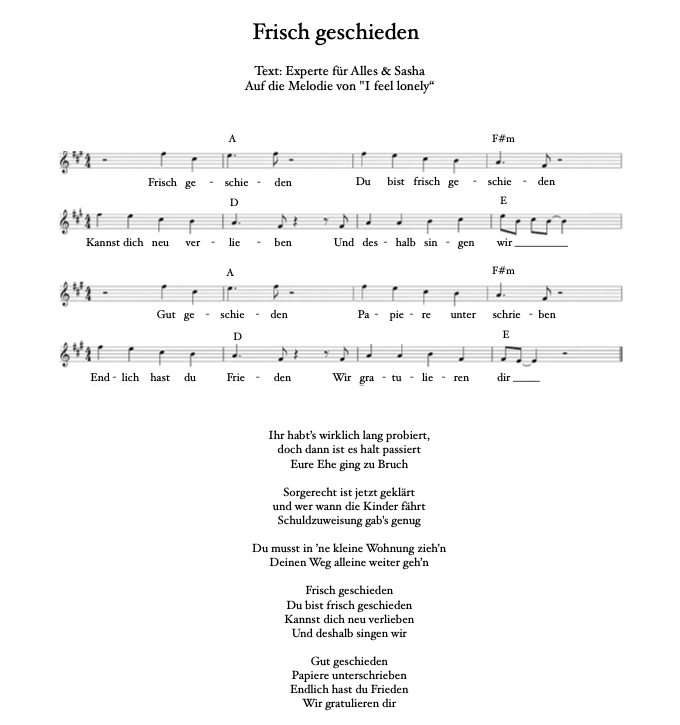 Frisch geschieden

Text: Experte für Alles & Sasha
Auf die Melodie von "I feel lonely“

A F#m
Frisch ge - schie - den Du bist frisch ge - schie - den

D E
Kannst dich neu ver - lie - ben Und des - halb sin - gen wir

A F#m
Gut ge - schie - den Pa - pie - re unter schrie - ben

D E
End - lich hast du Frie - den Wir gra - tu - lie - ren dir

Ihr habt’s wirklich lang probiert,
doch dann ist es halt passiert
Eure Ehe ging zu Bruch

Sorgerecht ist jetzt geklärt
und wer wann die Kinder fährt
Schuldzuweisung gab's genug

Du musst in ’ne kleine Wohnung zieh’n
Deinen Weg alleine weiter geh’n

Frisch geschieden
Du bist frisch geschieden
Kannst dich neu verlieben
Und deshalb singen wir

Gut geschieden
Papiere unterschrieben
Endlich hast du Frieden
Wir gratulieren dir